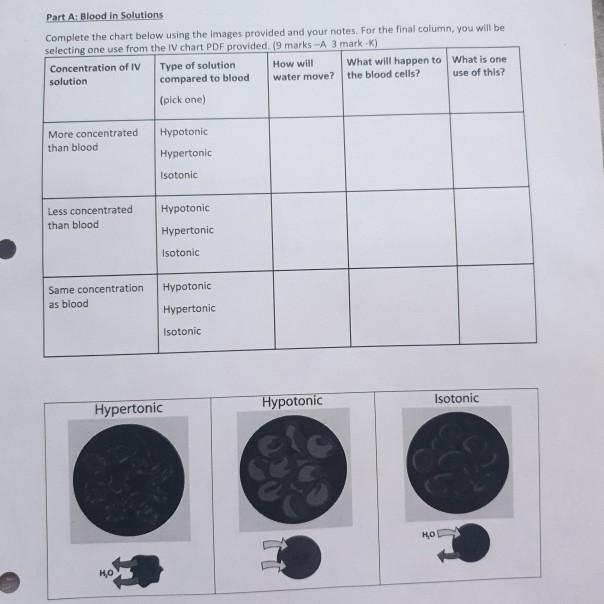 Part A: Blood in Solutions

Complete the chart below using the images provided and your notes. For the final column, you will be selecting one use from the IV chart PDF provided. (9 marks –A 3 mark -K)

| Concentration of IV solution | Type of solution compared to blood (pick one) | How will water move? | What will happen to the blood cells? | What is one use of this? |
|---|---|---|---|---|
| More concentrated than blood | Hypotonic Hypertonic Isotonic | | | |
| Less concentrated than blood | Hypotonic Hypertonic Isotonic | | | |
| Same concentration as blood | Hypotonic Hypertonic Isotonic | | | |

Hypertonic

$H_2O$

Hypotonic

Isotonic

$H_2O$